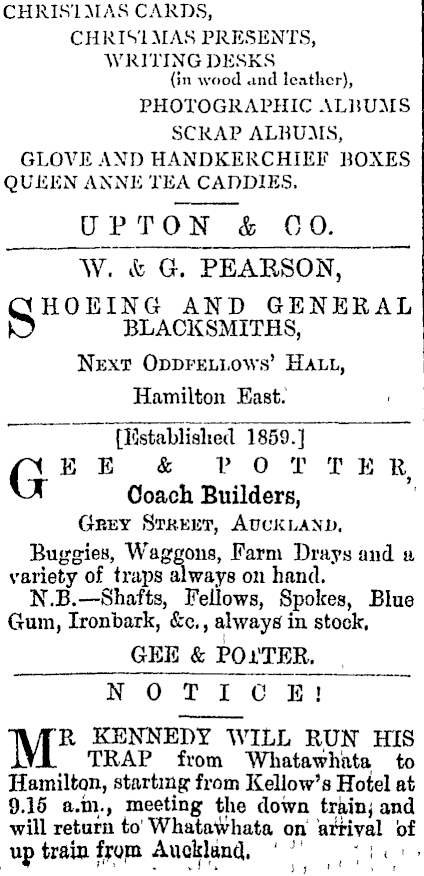 CHRISTMAS CARDS,
CHRISTMAS PRESENTS,
WRITING DESKS
(in wood and leather),
PHOTOGRAPHIC ALBUMS
SCRAP ALBUMS,
GLOVE AND HANDKERCHIEF BOXES
QUEEN ANNE TEA CADDIES.

UPTON & CO.

W. & G. PEARSON,

SHOEING AND GENERAL BLACKSMITHS,

NEXT ODDFELLOWS' HALL,

Hamilton East.

[Established 1859.]

GEE & POTTER,
Coach Builders,
GREY STREET, AUCKLAND.

Buggies, Waggons, Farm Drays and a variety of traps always on hand.

N.B.—Shafts, Fellows, Spokes, Blue Gum, Ironbark, &c., always in stock.

GEE & POTTER.

NOTICE!

MR KENNEDY WILL RUN HIS TRAP from Whatawhata to Hamilton, starting from Kellow's Hotel at 9.15 a.m., meeting the down train, and will return to Whatawhata on arrival of up train from Auckland.